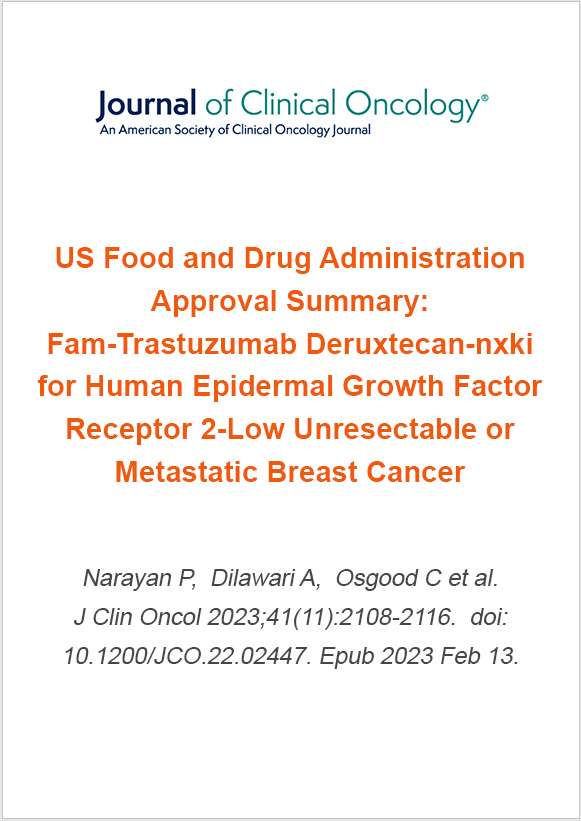 Journal of Clinical Oncology®
An American Society of Clinical Oncology Journal

US Food and Drug Administration Approval Summary: Fam-Trastuzumab Deruxtecan-nxki for Human Epidermal Growth Factor Receptor 2-Low Unresectable or Metastatic Breast Cancer

Narayan P, Dilawari A, Osgood C et al. J Clin Oncol 2023;41(11):2108-2116. doi: 10.1200/JCO.22.02447. Epub 2023 Feb 13.